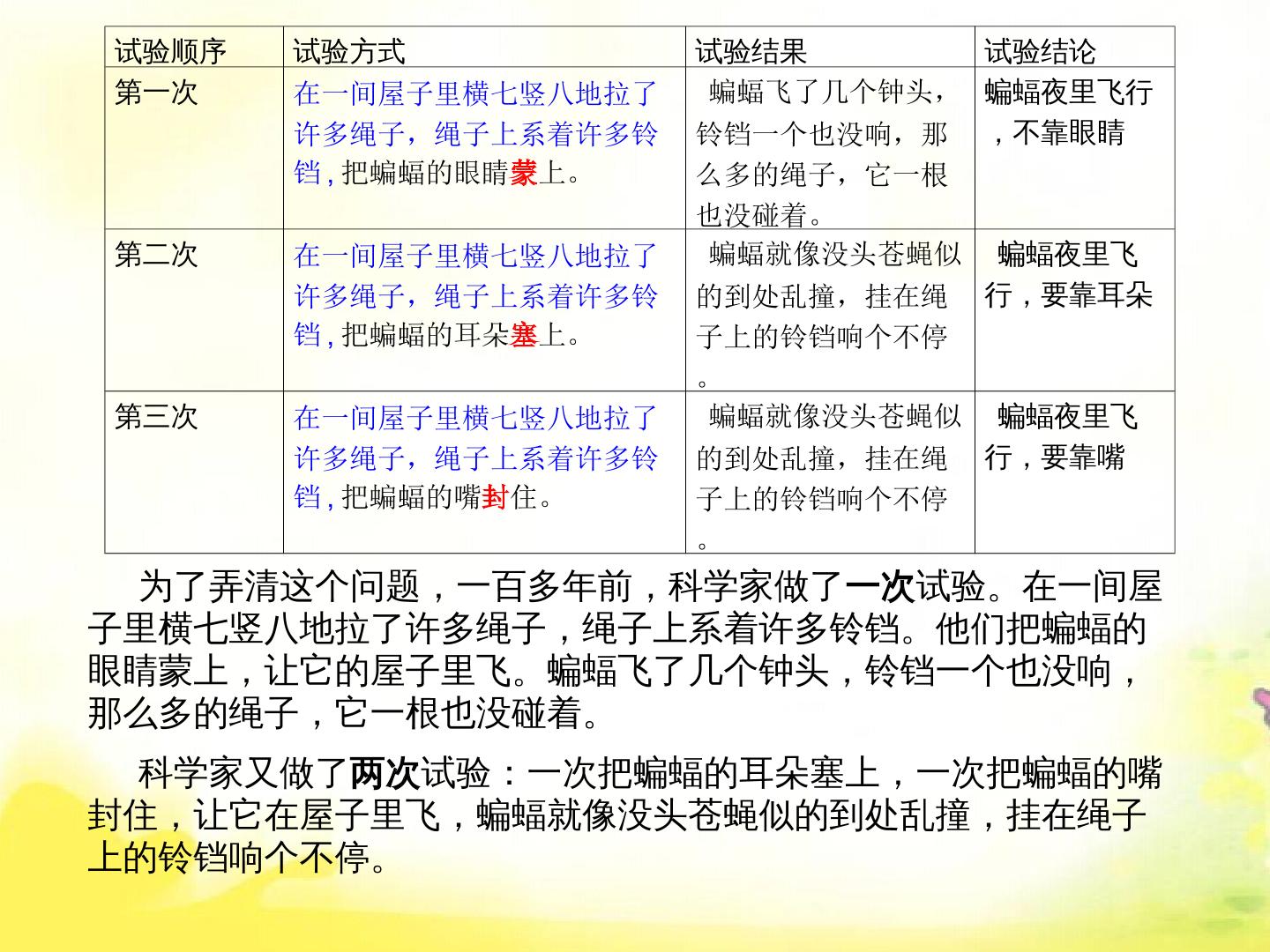 | 试验顺序 | 试验方式 | 试验结果 | 试验结论 |
|---|---|---|---|
| 第一次 | 在一间屋子里横七竖八地拉了许多绳子，绳子上系着许多铃铛，把蝙蝠的眼睛蒙上。 | 蝙蝠飞了几个钟头，铃铛一个也没响，那么多的绳子，它一根也没碰着。 | 蝙蝠夜里飞行，不靠眼睛 |
| 第二次 | 在一间屋子里横七竖八地拉了许多绳子，绳子上系着许多铃铛，把蝙蝠的耳朵塞上。 | 蝙蝠就像没头苍蝇似的到处乱撞，挂在绳子上的铃铛响个不停。 | 蝙蝠夜里飞行，要靠耳朵 |
| 第三次 | 在一间屋子里横七竖八地拉了许多绳子，绳子上系着许多铃铛，把蝙蝠的嘴封住。 | 蝙蝠就像没头苍蝇似的到处乱撞，挂在绳子上的铃铛响个不停。 | 蝙蝠夜里飞行，要靠嘴 |

为了弄清这个问题，一百多年前，科学家做了一次试验。在一间屋子里横七竖八地拉了许多绳子，绳子上系着许多铃铛。他们把蝙蝠的眼睛蒙上，让它的屋子里飞。蝙蝠飞了几个钟头，铃铛一个也没响，那么多的绳子，它一根也没碰着。

科学家又做了两次试验：一次把蝙蝠的耳朵塞上，一次把蝙蝠的嘴封住，让它在屋子里飞，蝙蝠就像没头苍蝇似的到处乱撞，挂在绳子上的铃铛响个不停。